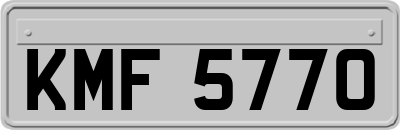 KMF 5770